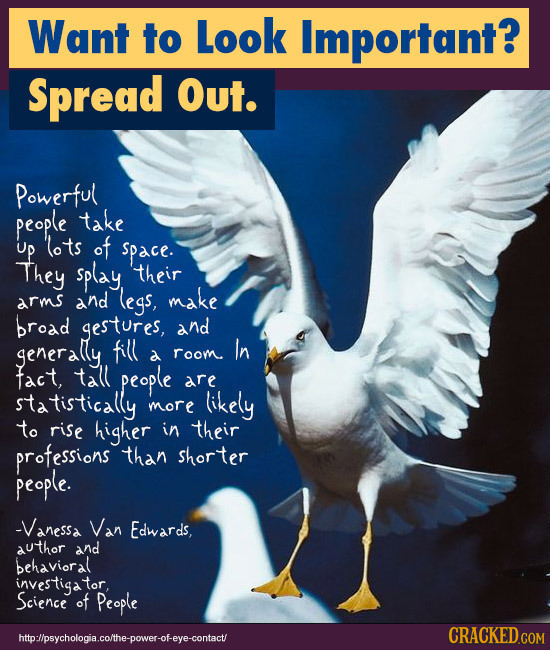 Want to Look Important?

Spread Out.

Powerful people take up lots of space. They splay their arms and legs, make broad gestures, and generally fill a room. In fact, tall people are statistically more likely to rise higher in their professions than shorter people.

-Vanessa Van Edwards, author and behavioral investigator, Science of People

http://psychologia.co/the-power-of-eye-contact/

CRACKED.COM